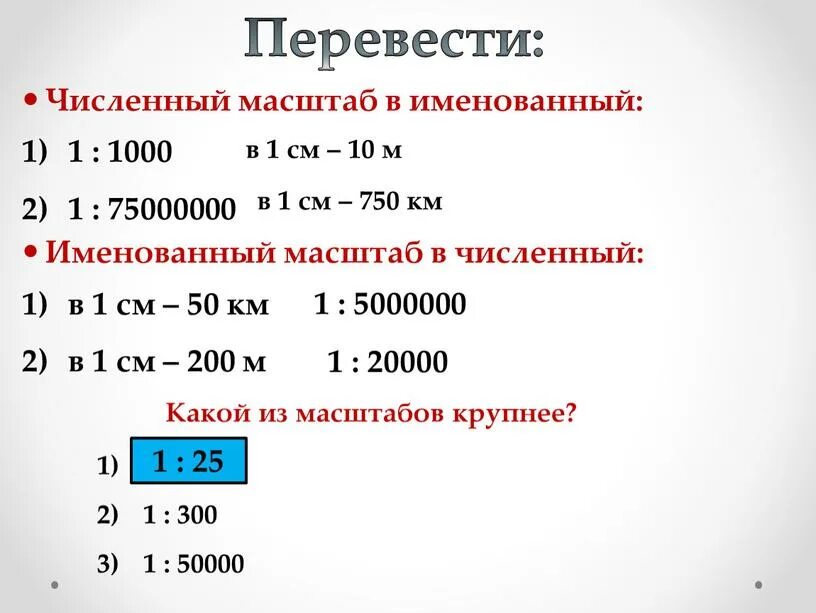 Перевести:

• Численный масштаб в именованный:

1) 1 : 1000 в 1 см – 10 м

2) 1 : 75000000 в 1 см – 750 км

• Именованный масштаб в численный:

1) в 1 см – 50 км 1 : 5000000

2) в 1 см – 200 м 1 : 20000

Какой из масштабов крупнее?

1) 1 : 25

2) 1 : 300

3) 1 : 50000